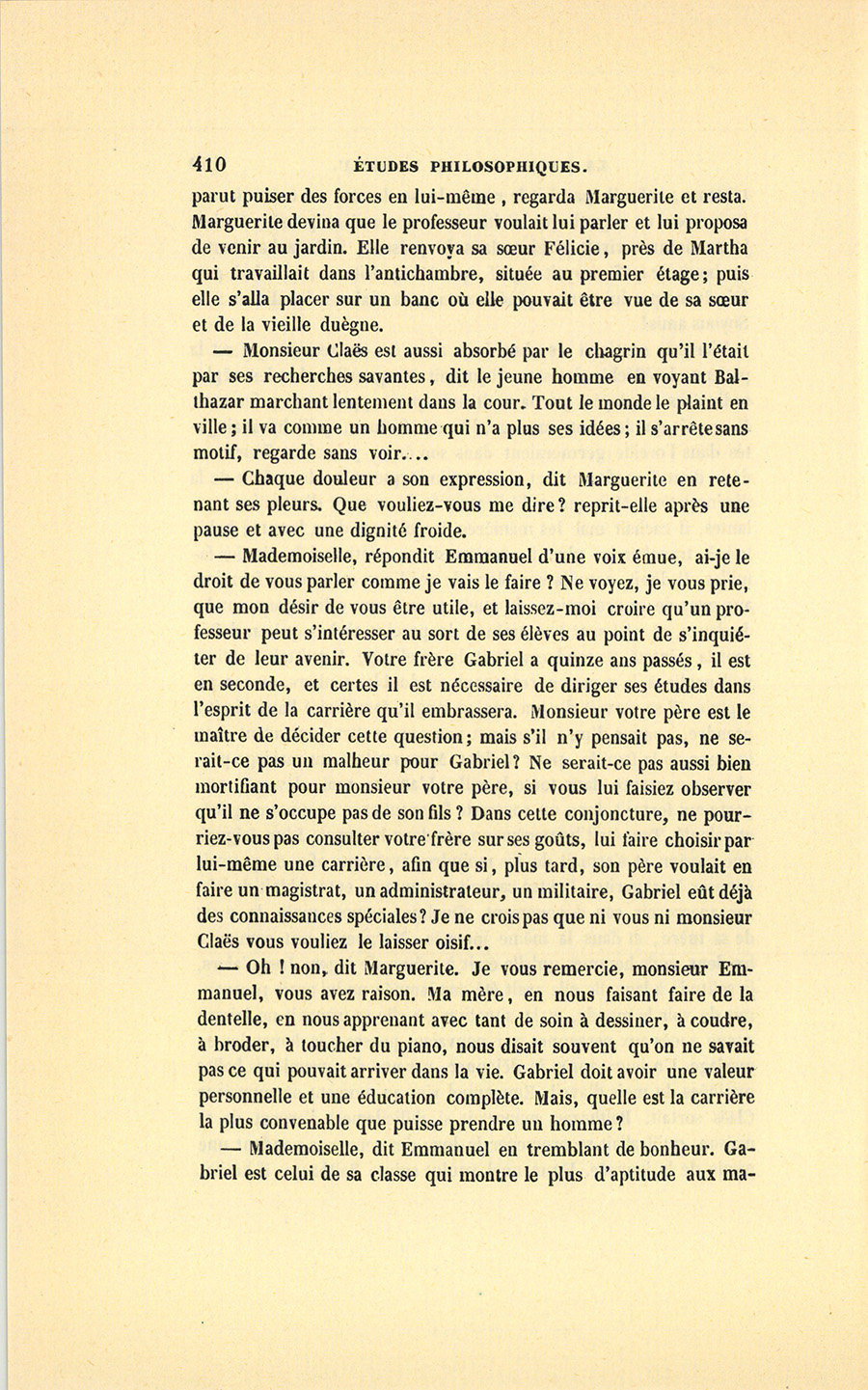 410 ÉTUDES PHILOSOPHIQUES.

parut puiser des forces en lui-même, regarda Marguerite et resta. Marguerite devina que le professeur voulait lui parler et lui proposa de venir au jardin. Elle renvoya sa sœur Félicie, près de Martha qui travaillait dans l'antichambre, située au premier étage; puis elle s'alla placer sur un banc où elle pouvait être vue de sa sœur et de la vieille duègne.

— Monsieur Claës est aussi absorbé par le chagrin qu'il l'était par ses recherches savantes, dit le jeune homme en voyant Balthazar marchant lentement dans la cour. Tout le monde le plaint en ville; il va comme un homme qui n'a plus ses idées; il s'arrête sans motif, regarde sans voir....

— Chaque douleur a son expression, dit Marguerite en retenant ses pleurs. Que vouliez-vous me dire? reprit-elle après une pause et avec une dignité froide.

— Mademoiselle, répondit Emmanuel d'une voix émue, ai-je le droit de vous parler comme je vais le faire ? Ne voyez, je vous prie, que mon désir de vous être utile, et laissez-moi croire qu'un professeur peut s'intéresser au sort de ses élèves au point de s'inquiéter de leur avenir. Votre frère Gabriel a quinze ans passés, il est en seconde, et certes il est nécessaire de diriger ses études dans l'esprit de la carrière qu'il embrassera. Monsieur votre père est le maître de décider cette question; mais s'il n'y pensait pas, ne serait-ce pas un malheur pour Gabriel? Ne serait-ce pas aussi bien mortifiant pour monsieur votre père, si vous lui faisiez observer qu'il ne s'occupe pas de son fils ? Dans cette conjoncture, ne pourriez-vous pas consulter votre frère sur ses goûts, lui faire choisir par lui-même une carrière, afin que si, plus tard, son père voulait en faire un magistrat, un administrateur, un militaire, Gabriel eût déjà des connaissances spéciales? Je ne crois pas que ni vous ni monsieur Claës vous vouliez le laisser oisif...

— Oh ! non, dit Marguerite. Je vous remercie, monsieur Emmanuel, vous avez raison. Ma mère, en nous faisant faire de la dentelle, en nous apprenant avec tant de soin à dessiner, à coudre, à broder, à toucher du piano, nous disait souvent qu'on ne savait pas ce qui pouvait arriver dans la vie. Gabriel doit avoir une valeur personnelle et une éducation complète. Mais, quelle est la carrière la plus convenable que puisse prendre un homme?

— Mademoiselle, dit Emmanuel en tremblant de bonheur. Gabriel est celui de sa classe qui montre le plus d'aptitude aux ma-